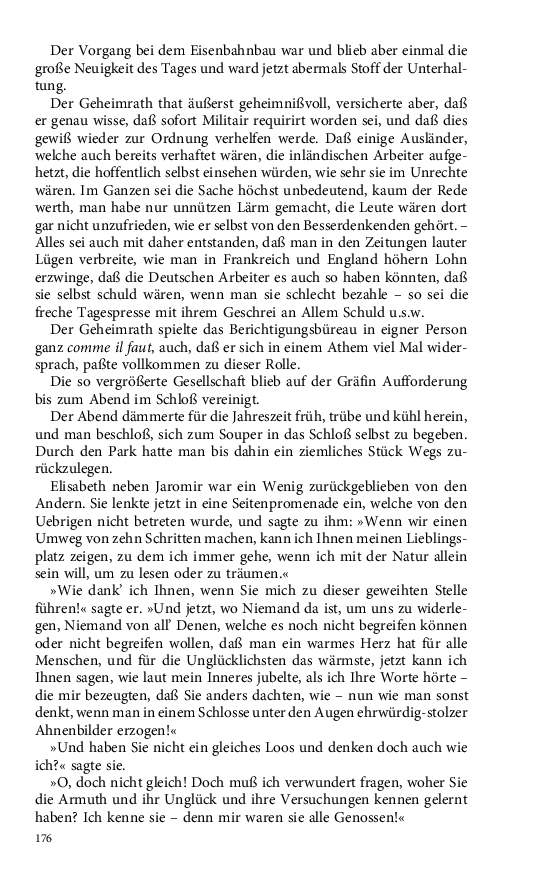 Der Vorgang bei dem Eisenbahnbau war und blieb aber einmal die große Neuigkeit des Tages und ward jetzt abermals Stoff der Unterhaltung.

Der Geheimrath that äußerst geheimnißvoll, versicherte aber, daß er genau wisse, daß sofort Militair requirirt worden sei, und daß dies gewiß wieder zur Ordnung verhelfen werde. Daß einige Ausländer, welche auch bereits verhaftet wären, die inländischen Arbeiter aufgehetzt, die hoffentlich selbst einsehen würden, wie sehr sie im Unrechte wären. Im Ganzen sei die Sache höchst unbedeutend, kaum der Rede werth, man habe nur unnützen Lärm gemacht, die Leute wären dort gar nicht unzufrieden, wie er selbst von den Besserdenkenden gehört. – Alles sei auch mit daher entstanden, daß man in den Zeitungen lauter Lügen verbreite, wie man in Frankreich und England höhern Lohn erzwinge, daß die Deutschen Arbeiter es auch so haben könnten, daß sie selbst schuld wären, wenn man sie schlecht bezahle – so sei die freche Tagespresse mit ihrem Geschrei an Allem Schuld u.s.w.

Der Geheimrath spielte das Berichtigungsbüreau in eigner Person ganz comme il faut, auch, daß er sich in einem Athem viel Mal widersprach, paßte vollkommen zu dieser Rolle.

Die so vergrößerte Gesellschaft blieb auf der Gräfin Aufforderung bis zum Abend im Schloß vereinigt.

Der Abend dämmerte für die Jahreszeit früh, trübe und kühl herein, und man beschloß, sich zum Souper in das Schloß selbst zu begeben. Durch den Park hatte man bis dahin ein ziemliches Stück Wegs zurückzulegen.

Elisabeth neben Jaromir war ein Wenig zurückgeblieben von den Andern. Sie lenkte jetzt in eine Seitenpromenade ein, welche von den Uebrigen nicht betreten wurde, und sagte zu ihm: »Wenn wir einen Umweg von zehn Schritten machen, kann ich Ihnen meinen Lieblingsplatz zeigen, zu dem ich immer gehe, wenn ich mit der Natur allein sein will, um zu lesen oder zu träumen.«

»Wie dank' ich Ihnen, wenn Sie mich zu dieser geweihten Stelle führen!« sagte er. »Und jetzt, wo Niemand da ist, um uns zu widerlegen, Niemand von all' Denen, welche es noch nicht begreifen können oder nicht begreifen wollen, daß man ein warmes Herz hat für alle Menschen, und für die Unglücklichsten das wärmste, jetzt kann ich Ihnen sagen, wie laut mein Inneres jubelte, als ich Ihre Worte hörte – die mir bezeugten, daß Sie anders dachten, wie – nun wie man sonst denkt, wenn man in einem Schlosse unter den Augen ehrwürdig-stolzer Ahnenbilder erzogen!«

»Und haben Sie nicht ein gleiches Loos und denken doch auch wie ich?« sagte sie.

»O, doch nicht gleich! Doch muß ich verwundert fragen, woher Sie die Armuth und ihr Unglück und ihre Versuchungen kennen gelernt haben? Ich kenne sie – denn mir waren sie alle Genossen!«

176